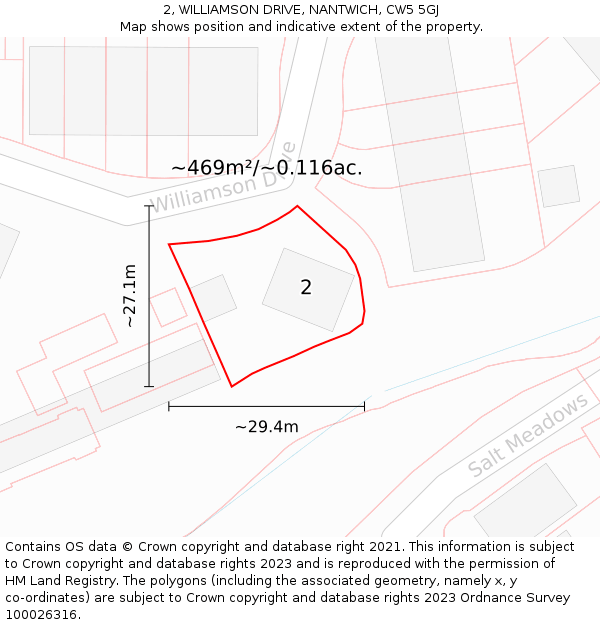 2, WILLIAMSON DRIVE, NANTWICH, CW5 5GJ
Map shows position and indicative extent of the property.

~469m²/~0.116ac.

Williamson Drive

~27.1m

2

~29.4m

Salt Meadows

Contains OS data © Crown copyright and database right 2021. This information is subject to Crown copyright and database rights 2023 and is reproduced with the permission of HM Land Registry. The polygons (including the associated geometry, namely x, y co-ordinates) are subject to Crown copyright and database rights 2023 Ordnance Survey 100026316.